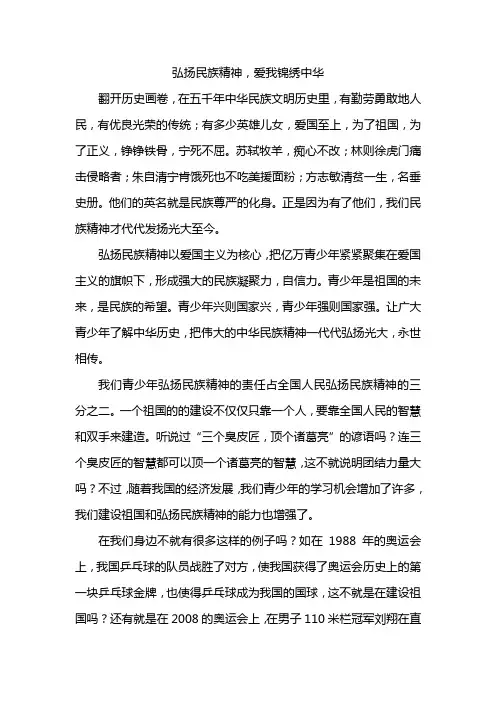 弘扬民族精神，爱我锦绣中华

翻开历史画卷，在五千年中华民族文明历史里，有勤劳勇敢地人民，有优良光荣的传统；有多少英雄儿女，爱国至上，为了祖国，为了正义，铮铮铁骨，宁死不屈。苏轼牧羊，痴心不改；林则徐虎门痛击侵略者；朱自清宁肯饿死也不吃美援面粉；方志敏清贫一生，名垂史册。他们的英名就是民族尊严的化身。正是因为有了他们，我们民族精神才代代发扬光大至今。

弘扬民族精神以爱国主义为核心，把亿万青少年紧紧聚集在爱国主义的旗帜下，形成强大的民族凝聚力，自信力。青少年是祖国的未来，是民族的希望。青少年兴则国家兴，青少年强则国家强。让广大青少年了解中华历史，把伟大的中华民族精神一代代弘扬光大，永世相传。

我们青少年弘扬民族精神的责任占全国人民弘扬民族精神的三分之二。一个祖国的的建设不仅仅只靠一个人，要靠全国人民的智慧和双手来建造。听说过“三个臭皮匠，顶个诸葛亮”的谚语吗？连三个臭皮匠的智慧都可以顶一个诸葛亮的智慧，这不就说明团结力量大吗？不过，随着我国的经济发展，我们青少年的学习机会增加了许多，我们建设祖国和弘扬民族精神的能力也增强了。

在我们身边不就有很多这样的例子吗？如在 1988 年的奥运会上，我国乒乓球的队员战胜了对方，使我国获得了奥运会历史上的第一块乒乓球金牌，也使得乒乓球成为我国的国球，这不就是在建设祖国吗？还有就是在 2008 的奥运会上，在男子 110 米栏冠军刘翔在直